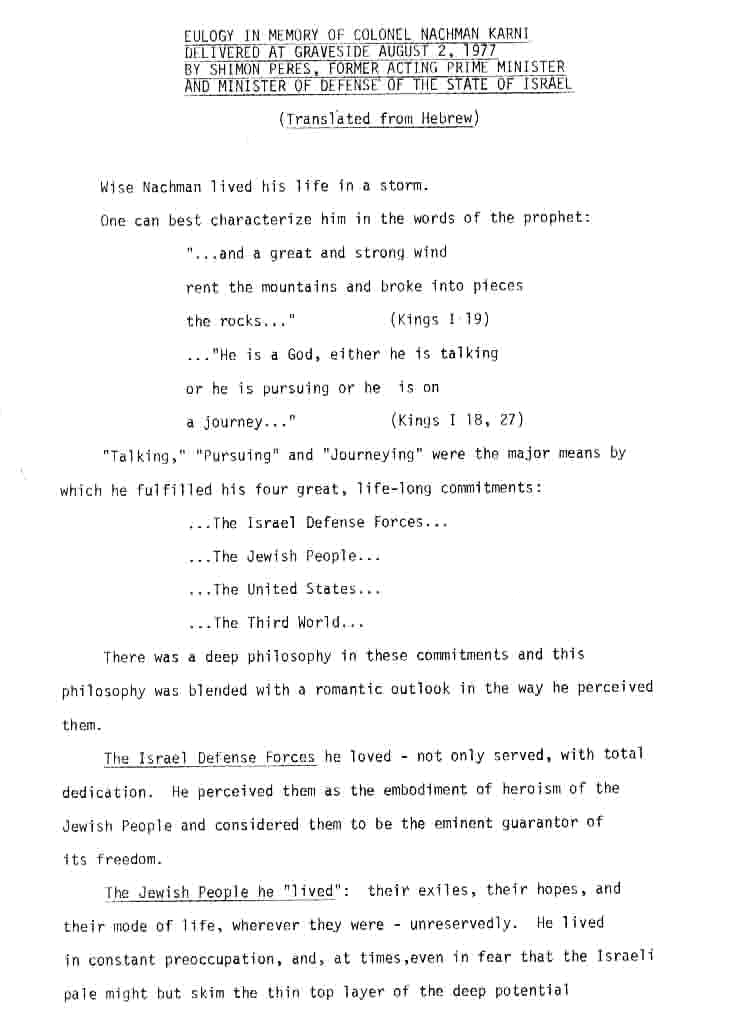 EULOGY IN MEMORY OF COLONEL NACHMAN KARNI
DELIVERED AT GRAVESIDE AUGUST 2, 1977
BY SHIMON PERES, FORMER ACTING PRIME MINISTER
AND MINISTER OF DEFENSE OF THE STATE OF ISRAEL

(Translated from Hebrew)

Wise Nachman lived his life in a storm.

One can best characterize him in the words of the prophet:

"...and a great and strong wind
rent the mountains and broke into pieces
the rocks..." (Kings I 19)
..."He is a God, either he is talking
or he is pursuing or he is on
a journey..." (Kings I 18, 27)

"Talking," "Pursuing" and "Journeying" were the major means by which he fulfilled his four great, life-long commitments:

...The Israel Defense Forces...
...The Jewish People...
...The United States...
...The Third World...

There was a deep philosophy in these commitments and this philosophy was blended with a romantic outlook in the way he perceived them.

The Israel Defense Forces he loved - not only served, with total dedication. He perceived them as the embodiment of heroism of the Jewish People and considered them to be the eminent guarantor of its freedom.

The Jewish People he "lived": their exiles, their hopes, and their mode of life, wherever they were - unreservedly. He lived in constant preoccupation, and, at times,even in fear that the Israeli pale might but skim the thin top layer of the deep potential